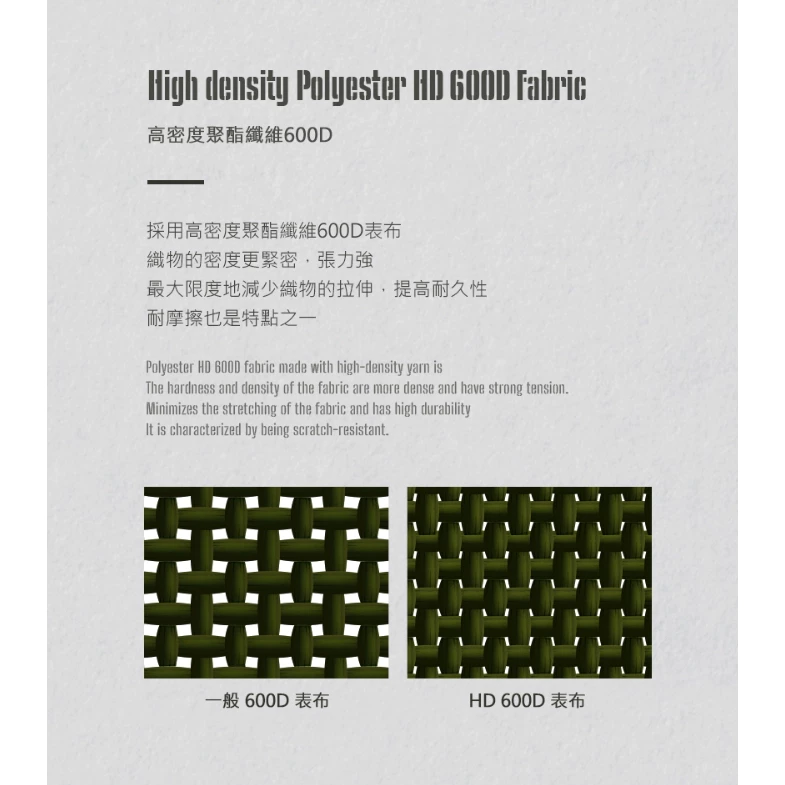 High density Polyester HD 600D Fabric

高密度聚酯纖維600D

採用高密度聚酯纖維600D表布
織物的密度更緊密，張力強
最大限度地減少織物的拉伸，提高耐久性
耐摩擦也是特點之一

Polyester HD 600D fabric made with high-density yarn is
The hardness and density of the fabric are more dense and have strong tension.
Minimizes the stretching of the fabric and has high durability
It is characterized by being scratch-resistant.

一般 600D 表布

HD 600D 表布